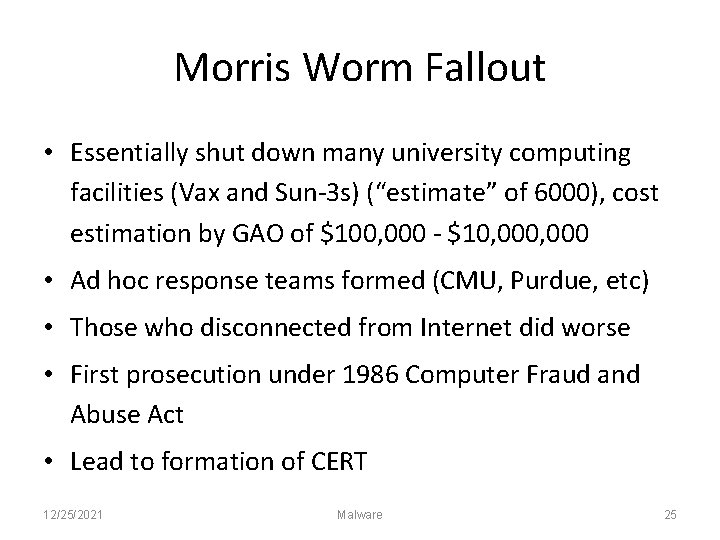 Morris Worm Fallout

• Essentially shut down many university computing facilities (Vax and Sun-3s) (“estimate” of 6000), cost estimation by GAO of \$100,000 - \$10,000,000

• Ad hoc response teams formed (CMU, Purdue, etc)

• Those who disconnected from Internet did worse

• First prosecution under 1986 Computer Fraud and Abuse Act

• Lead to formation of CERT

12/25/2021 Malware 25